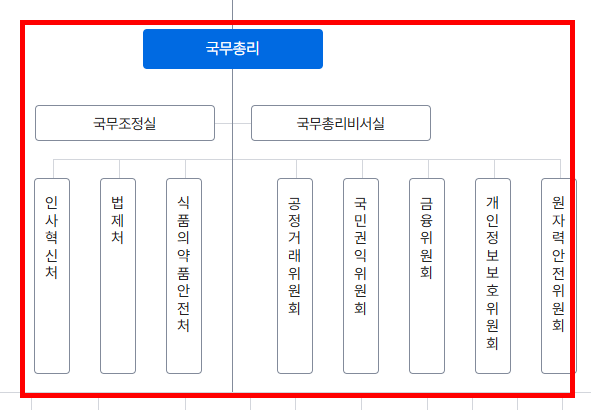 국무총리

국무조정실

국무총리비서실

인사혁신처

법제처

식품의약품안전처

공정거래위원회

국민권익위원회

금융위원회

개인정보보호위원회

원자력안전위원회